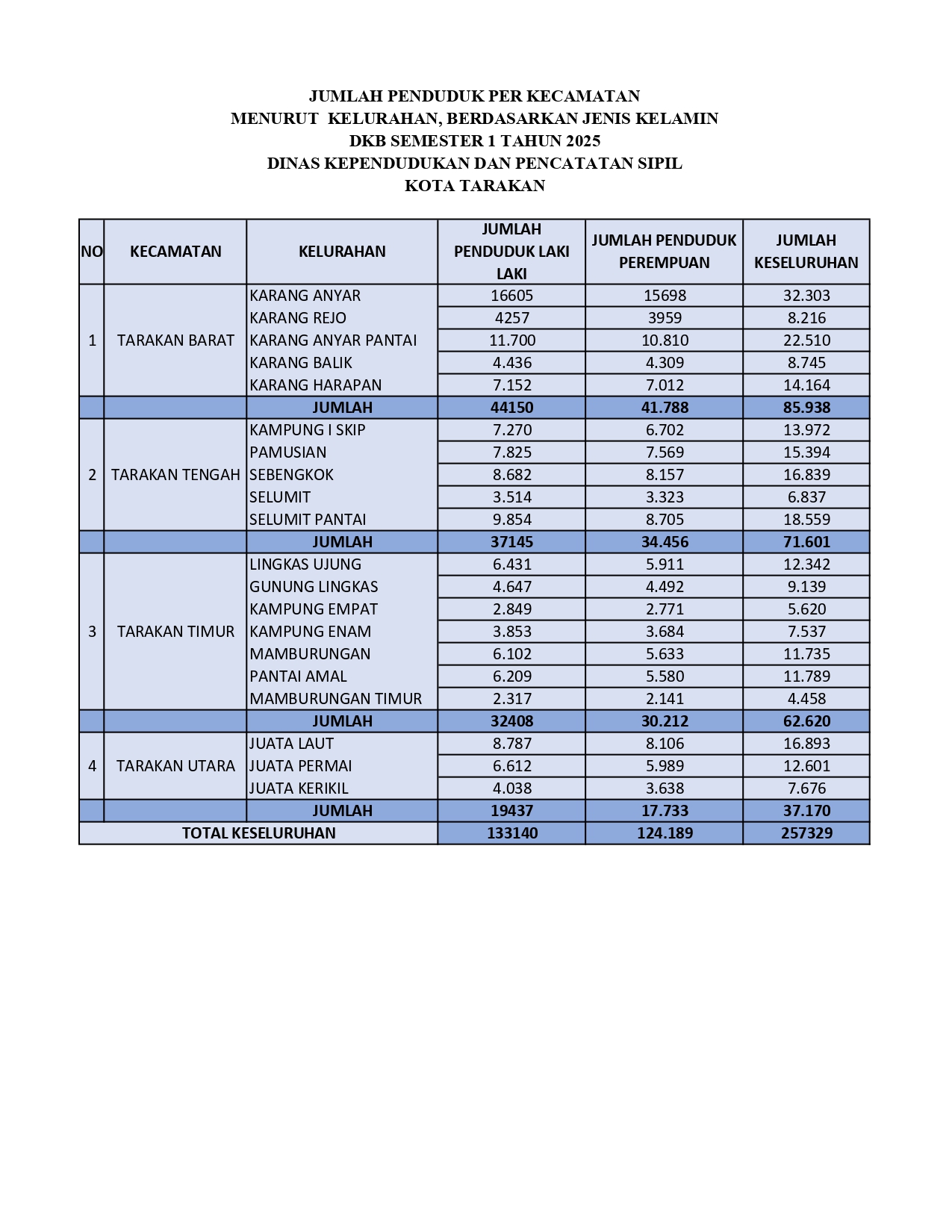 JUMLAH PENDUDUK PER KECAMATAN
MENURUT KELURAHAN, BERDASARKAN JENIS KELAMIN
DKB SEMESTER 1 TAHUN 2025
DINAS KEPENDUDUKAN DAN PENCATATAN SIPIL
KOTA TARAKAN

| NO | KECAMATAN | KELURAHAN | JUMLAH PENDUDUK LAKI LAKI | JUMLAH PENDUDUK PEREMPUAN | JUMLAH KESELURUHAN |
|---|---|---|---|---|---|
| 1 | TARAKAN BARAT | KARANG ANYAR | 16605 | 15698 | 32.303 |
| | | KARANG REJO | 4257 | 3959 | 8.216 |
| | | KARANG ANYAR PANTAI | 11.700 | 10.810 | 22.510 |
| | | KARANG BALIK | 4.436 | 4.309 | 8.745 |
| | | KARANG HARAPAN | 7.152 | 7.012 | 14.164 |
| | | JUMLAH | 44150 | 41.788 | 85.938 |
| 2 | TARAKAN TENGAH | KAMPUNG I SKIP | 7.270 | 6.702 | 13.972 |
| | | PAMUSIAN | 7.825 | 7.569 | 15.394 |
| | | SEBENGKOK | 8.682 | 8.157 | 16.839 |
| | | SELUMIT | 3.514 | 3.323 | 6.837 |
| | | SELUMIT PANTAI | 9.854 | 8.705 | 18.559 |
| | | JUMLAH | 37145 | 34.456 | 71.601 |
| 3 | TARAKAN TIMUR | LINGKAS UJUNG | 6.431 | 5.911 | 12.342 |
| | | GUNUNG LINGKAS | 4.647 | 4.492 | 9.139 |
| | | KAMPUNG EMPAT | 2.849 | 2.771 | 5.620 |
| | | KAMPUNG ENAM | 3.853 | 3.684 | 7.537 |
| | | MAMBURUNGAN | 6.102 | 5.633 | 11.735 |
| | | PANTAI AMAL | 6.209 | 5.580 | 11.789 |
| | | MAMBURUNGAN TIMUR | 2.317 | 2.141 | 4.458 |
| | | JUMLAH | 32408 | 30.212 | 62.620 |
| 4 | TARAKAN UTARA | JUATA LAUT | 8.787 | 8.106 | 16.893 |
| | | JUATA PERMAI | 6.612 | 5.989 | 12.601 |
| | | JUATA KERIKIL | 4.038 | 3.638 | 7.676 |
| | | JUMLAH | 19437 | 17.733 | 37.170 |
| TOTAL KESELURUHAN | | | 133140 | 124.189 | 257329 |